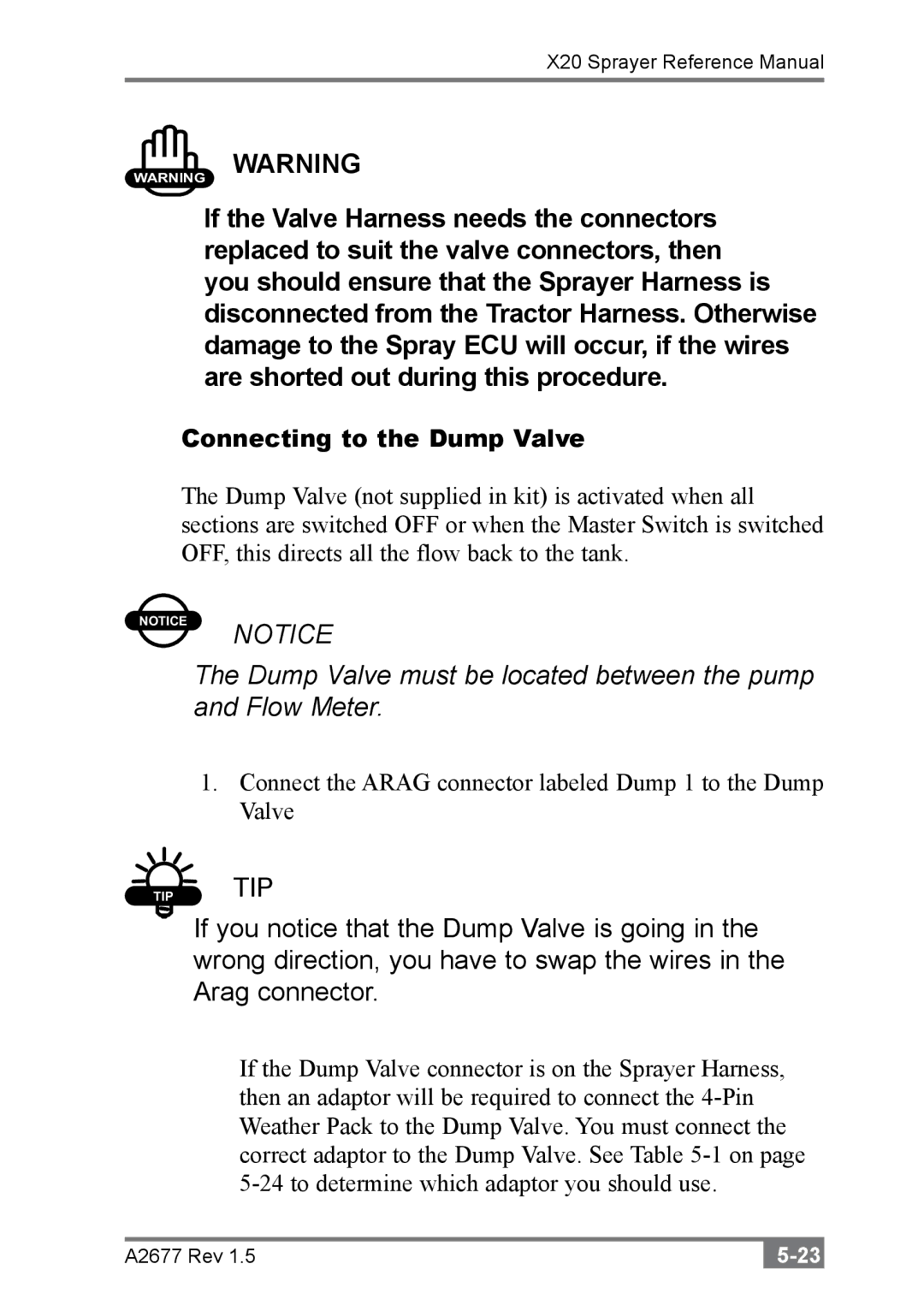 X20 Sprayer Reference Manual

WARNING

WARNING

If the Valve Harness needs the connectors replaced to suit the valve connectors, then you should ensure that the Sprayer Harness is disconnected from the Tractor Harness. Otherwise damage to the Spray ECU will occur, if the wires are shorted out during this procedure.

Connecting to the Dump Valve

The Dump Valve (not supplied in kit) is activated when all sections are switched OFF or when the Master Switch is switched OFF, this directs all the flow back to the tank.

NOTICE

NOTICE

The Dump Valve must be located between the pump and Flow Meter.

1. Connect the ARAG connector labeled Dump 1 to the Dump Valve

TIP

TIP

If you notice that the Dump Valve is going in the wrong direction, you have to swap the wires in the Arag connector.

If the Dump Valve connector is on the Sprayer Harness, then an adaptor will be required to connect the 4-Pin Weather Pack to the Dump Valve. You must connect the correct adaptor to the Dump Valve. See Table 5-1 on page 5-24 to determine which adaptor you should use.

A2677 Rev 1.5

5-23